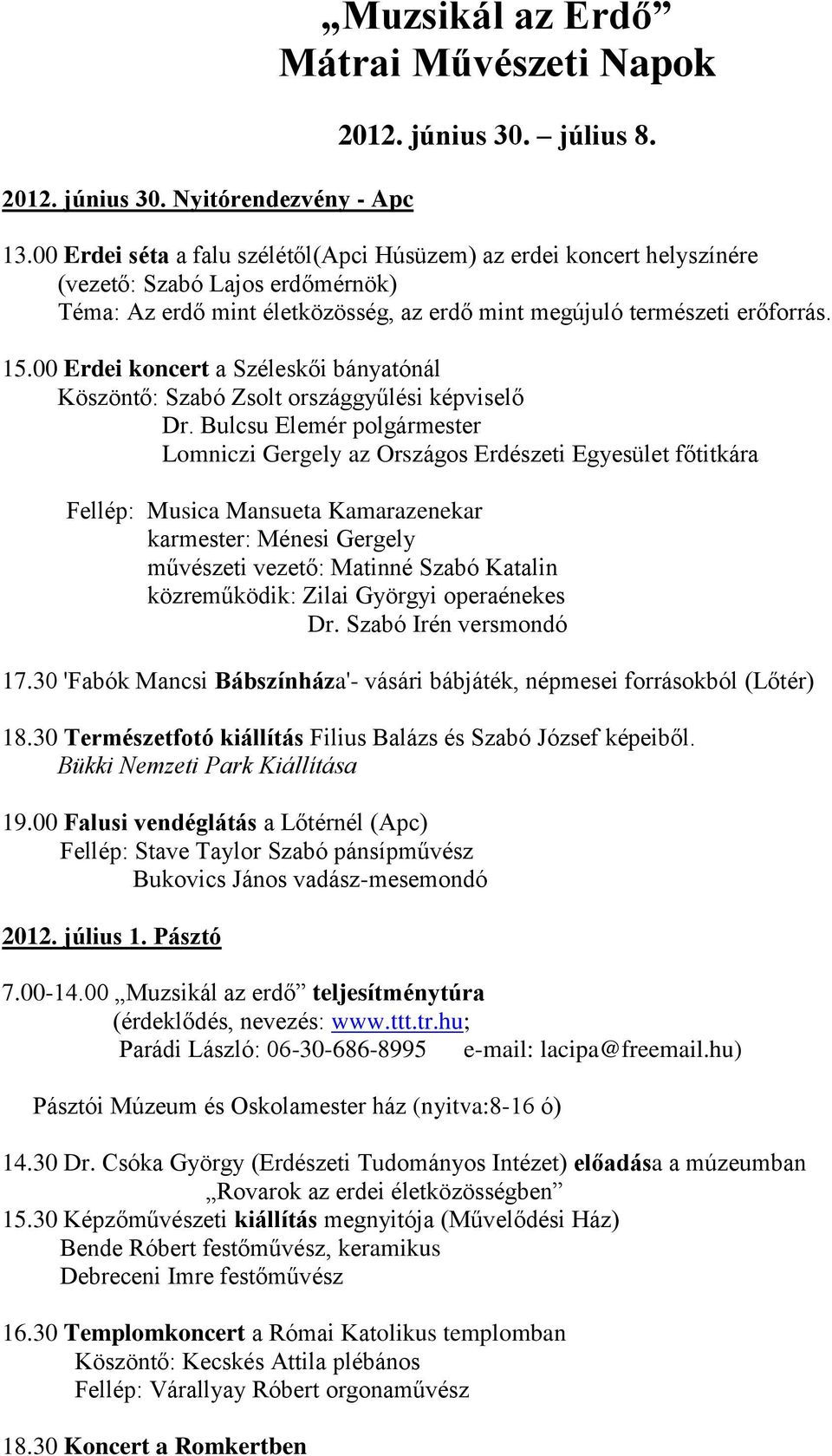 „Muzsikál az Erdő”
Mátrai Művészeti Napok

2012. június 30. – július 8.

2012. június 30. Nyitórendezvény - Apc

13.00 Erdei séta a falu szélétől(Apci Húsüzem) az erdei koncert helyszínére (vezető: Szabó Lajos erdőmérnök)
Téma: Az erdő mint életközösség, az erdő mint megújuló természeti erőforrás.

15.00 Erdei koncert a Széleskői bányatónál
Köszöntő: Szabó Zsolt országgyűlési képviselő
Dr. Bulcsu Elemér polgármester
Lomniczi Gergely az Országos Erdészeti Egyesület főtitkára

Fellép: Musica Mansueta Kamarazenekar
karmester: Ménesi Gergely
művészeti vezető: Matinné Szabó Katalin
közreműködik: Zilai Györgyi operaénekes
Dr. Szabó Irén versmondó

17.30 'Fabók Mancsi Bábszínháza'- vásári bábjáték, népmesei forrásokból (Lőtér)

18.30 Természetfotó kiállítás Filius Balázs és Szabó József képeiből.
Bükki Nemzeti Park Kiállítása

19.00 Falusi vendéglátás a Lőtérnél (Apc)
Fellép: Stave Taylor Szabó pánsípművész
Bukovics János vadász-mesemondó

2012. július 1. Pásztó

7.00-14.00 „Muzsikál az erdő” teljesítménytúra
(érdeklődés, nevezés: www.ttt.tr.hu;
Parádi László: 06-30-686-8995 e-mail: lacipa@freemail.hu)

Pásztói Múzeum és Oskolamester ház (nyitva:8-16 ó)

14.30 Dr. Csóka György (Erdészeti Tudományos Intézet) előadása a múzeumban
„Rovarok az erdei életközösségben”
15.30 Képzőművészeti kiállítás megnyitója (Művelődési Ház)
Bende Róbert festőművész, keramikus
Debreceni Imre festőművész

16.30 Templomkoncert a Római Katolikus templomban
Köszöntő: Kecskés Attila plébános
Fellép: Várallyay Róbert orgonaművész

18.30 Koncert a Romkertben